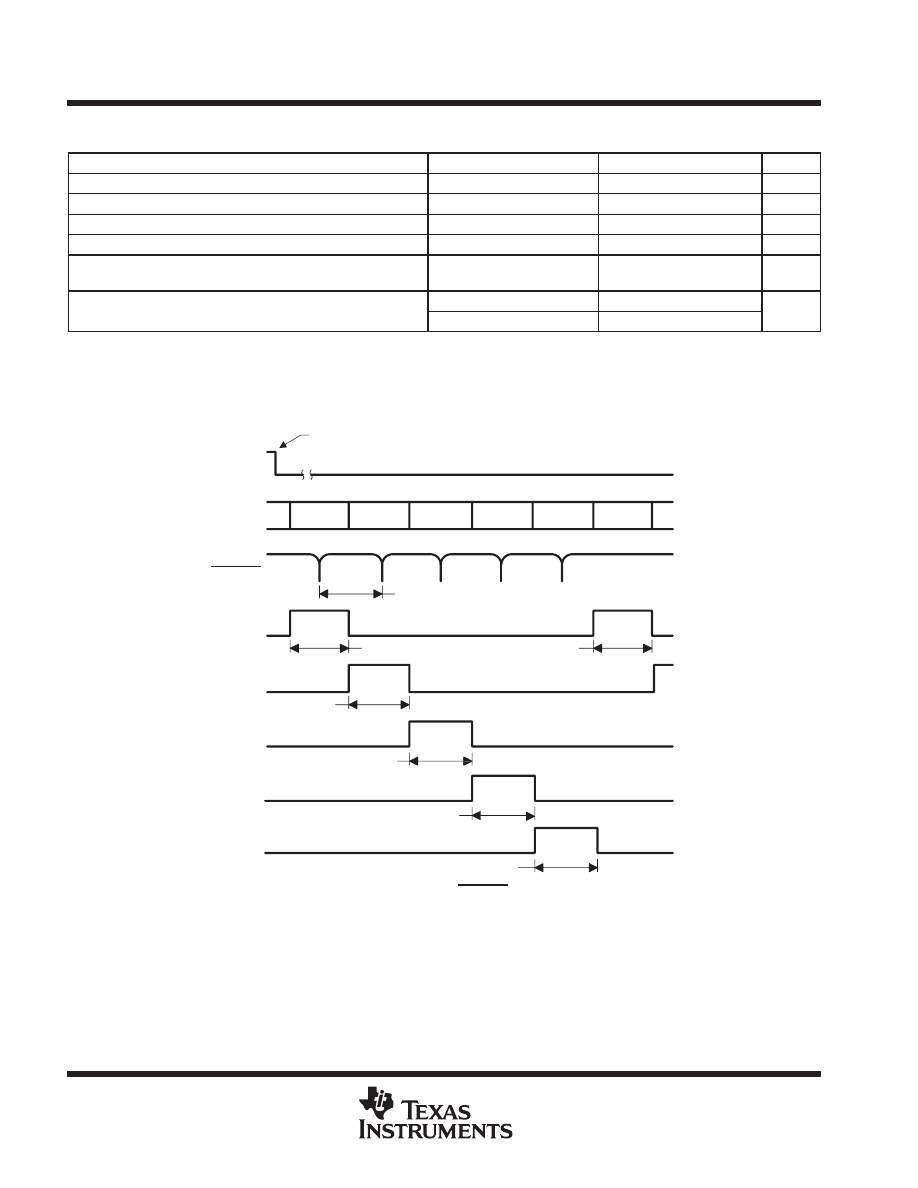 TEXAS
INSTRUMENTS